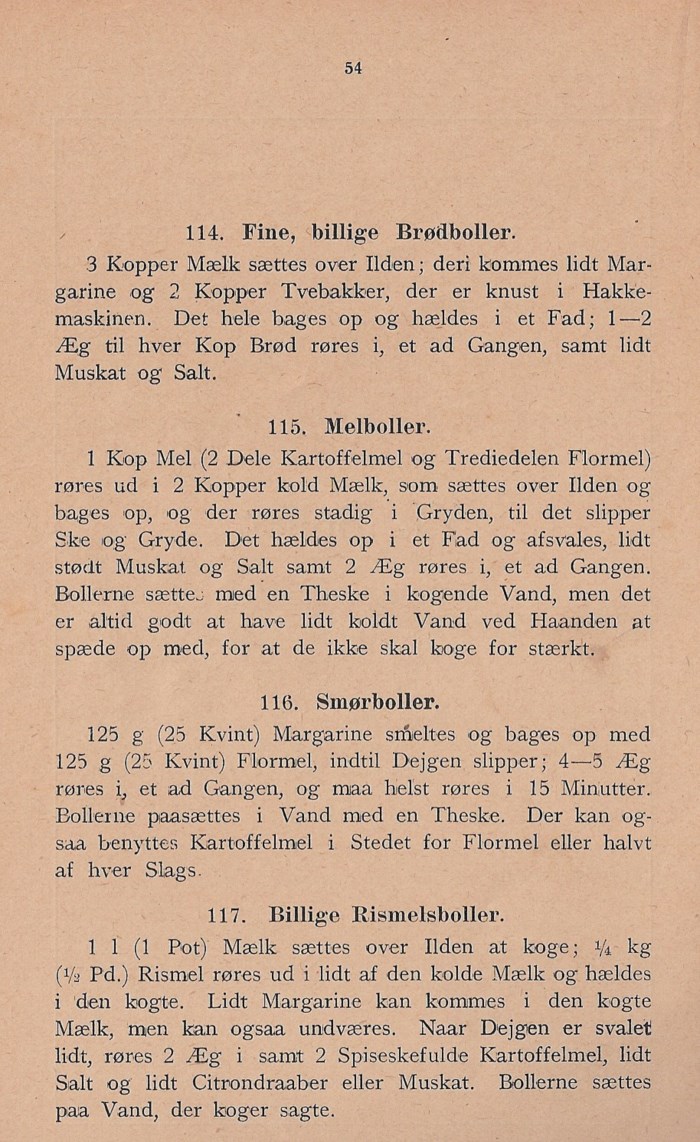 54

114. Fine, billige Brødboller.

3 Kopper Mælk sættes over Ilden; deri kommes lidt Margarine og 2 Kopper Tvebakker, der er knust i Hakkemaskinen. Det hele bages op og hældes i et Fad; 1—2 Æg til hver Kop Brød røres i, et ad Gangen, samt lidt Muskat og Salt.

115. Melboller.

1 Kop Mel (2 Dele Kartoffelmel og Trediedelen Flormel) røres ud i 2 Kopper kold Mælk, som sættes over Ilden og bages op, og der røres stadig i Gryden, til det slipper Ske og Gryde. Det hældes op i et Fad og afsvales, lidt stødt Muskat og Salt samt 2 Æg røres i, et ad Gangen. Bollerne sættes med en Theske i kogende Vand, men det er altid godt at have lidt koldt Vand ved Haanden at spæde op med, for at de ikke skal koge for stærkt.

116. Smørboller.

125 g (25 Kvint) Margarine smeltes og bages op med 125 g (25 Kvint) Flormel, indtil Dejgen slipper; 4—5 Æg røres i, et ad Gangen, og maa helst røres i 15 Minutter. Bollerne paasættes i Vand med en Theske. Der kan ogsaa benyttes Kartoffelmel i Stedet for Flormel eller halvt af hver Slags.

117. Billige Rismelsboller.

1 l (1 Pot) Mælk sættes over Ilden at koge; $\frac{1}{4}$ kg ($\frac{1}{2}$ Pd.) Rismel røres ud i lidt af den kolde Mælk og hældes i den kogte. Lidt Margarine kan kommes i den kogte Mælk, men kan ogsaa undværes. Naar Dejgen er svalet lidt, røres 2 Æg i samt 2 Spiseskefulde Kartoffelmel, lidt Salt og lidt Citrondraaber eller Muskat. Bollerne sættes paa Vand, der koger sagte.